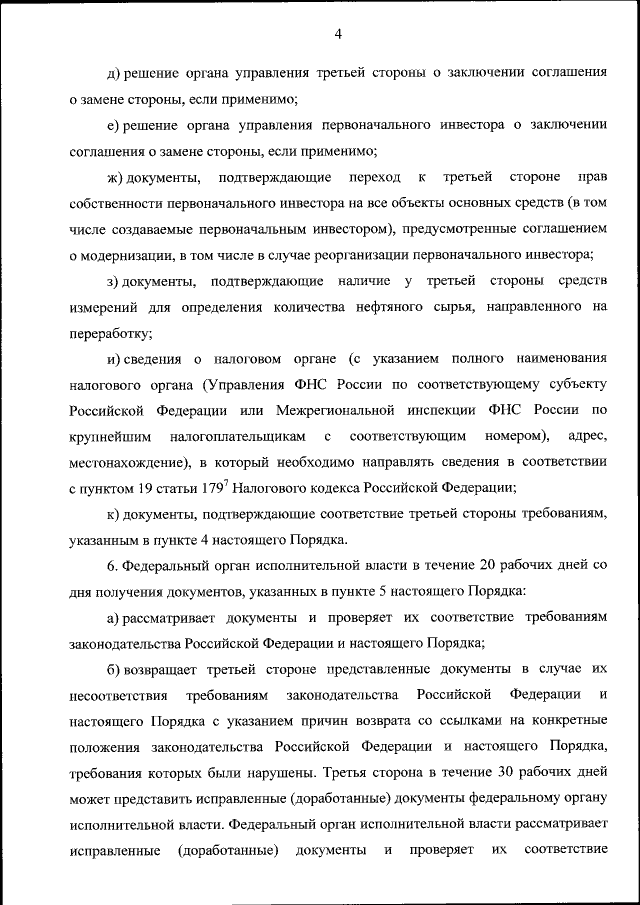 4

д) решение органа управления третьей стороны о заключении соглашения о замене стороны, если применимо;

е) решение органа управления первоначального инвестора о заключении соглашения о замене стороны, если применимо;

ж) документы, подтверждающие переход к третьей стороне прав собственности первоначального инвестора на все объекты основных средств (в том числе создаваемые первоначальным инвестором), предусмотренные соглашением о модернизации, в том числе в случае реорганизации первоначального инвестора;

з) документы, подтверждающие наличие у третьей стороны средств измерений для определения количества нефтяного сырья, направленного на переработку;

и) сведения о налоговом органе (с указанием полного наименования налогового органа (Управления ФНС России по соответствующему субъекту Российской Федерации или Межрегиональной инспекции ФНС России по крупнейшим налогоплательщикам с соответствующим номером), адрес, местонахождение), в который необходимо направлять сведения в соответствии с пунктом 19 статьи $179^7$ Налогового кодекса Российской Федерации;

к) документы, подтверждающие соответствие третьей стороны требованиям, указанным в пункте 4 настоящего Порядка.

6. Федеральный орган исполнительной власти в течение 20 рабочих дней со дня получения документов, указанных в пункте 5 настоящего Порядка:

а) рассматривает документы и проверяет их соответствие требованиям законодательства Российской Федерации и настоящего Порядка;

б) возвращает третьей стороне представленные документы в случае их несоответствия требованиям законодательства Российской Федерации и настоящего Порядка с указанием причин возврата со ссылками на конкретные положения законодательства Российской Федерации и настоящего Порядка, требования которых были нарушены. Третья сторона в течение 30 рабочих дней может представить исправленные (доработанные) документы федеральному органу исполнительной власти. Федеральный орган исполнительной власти рассматривает исправленные (доработанные) документы и проверяет их соответствие